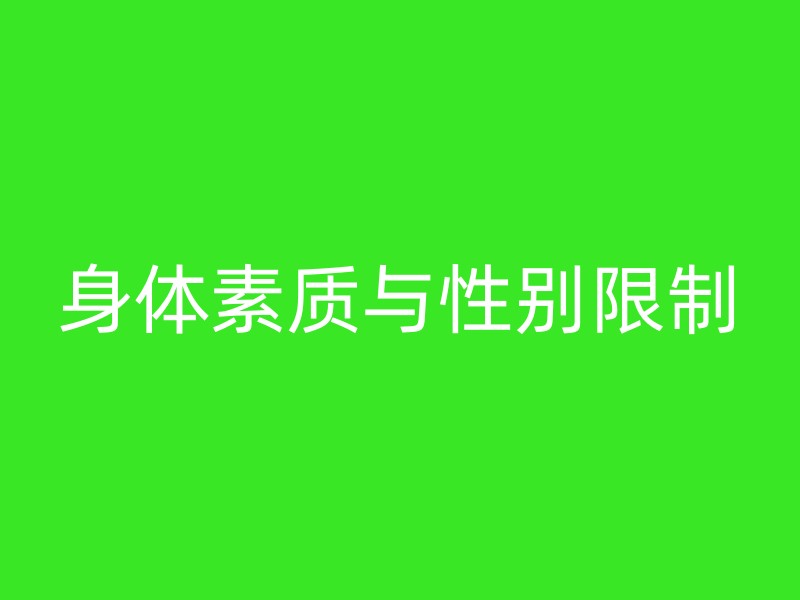 身体素质与性别限制